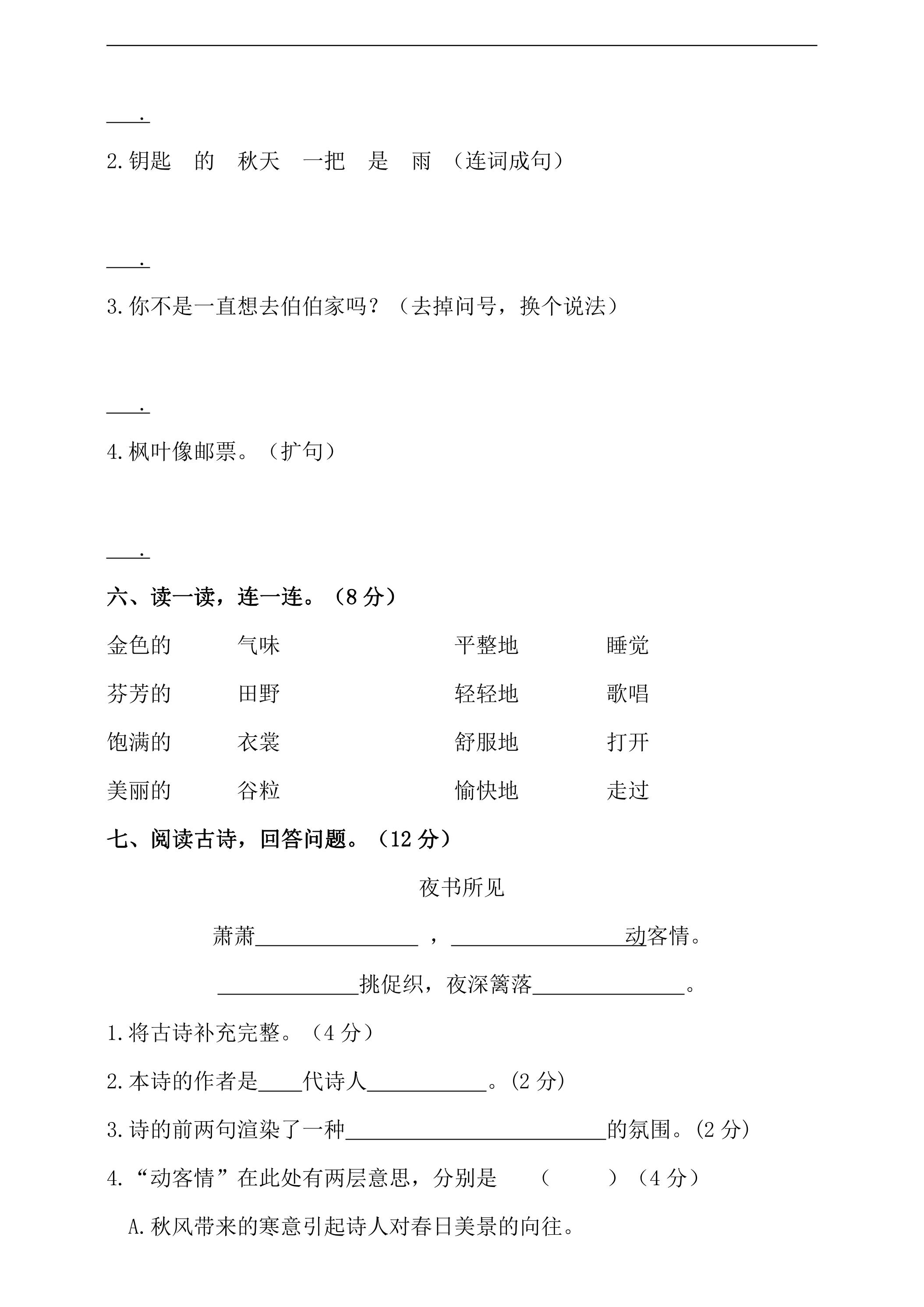 ____.

2.钥匙 的 秋天 一把 是 雨 （连词成句）

____.

3.你不是一直想去伯伯家吗？（去掉问号，换个说法）

____.

4.枫叶像邮票。（扩句）

____.

六、读一读，连一连。（8分）

金色的 气味 平整地 睡觉
芬芳的 田野 轻轻地 歌唱
饱满的 衣裳 舒服地 打开
美丽的 谷粒 愉快地 走过

七、阅读古诗，回答问题。（12分）

夜书所见

萧萧____，____动客情。

____挑促织，夜深篱落____。

1.将古诗补充完整。（4分）

2.本诗的作者是____代诗人____。(2分)

3.诗的前两句渲染了一种____的氛围。(2分)

4.“动客情”在此处有两层意思，分别是 （ ）（4分）

A.秋风带来的寒意引起诗人对春日美景的向往。